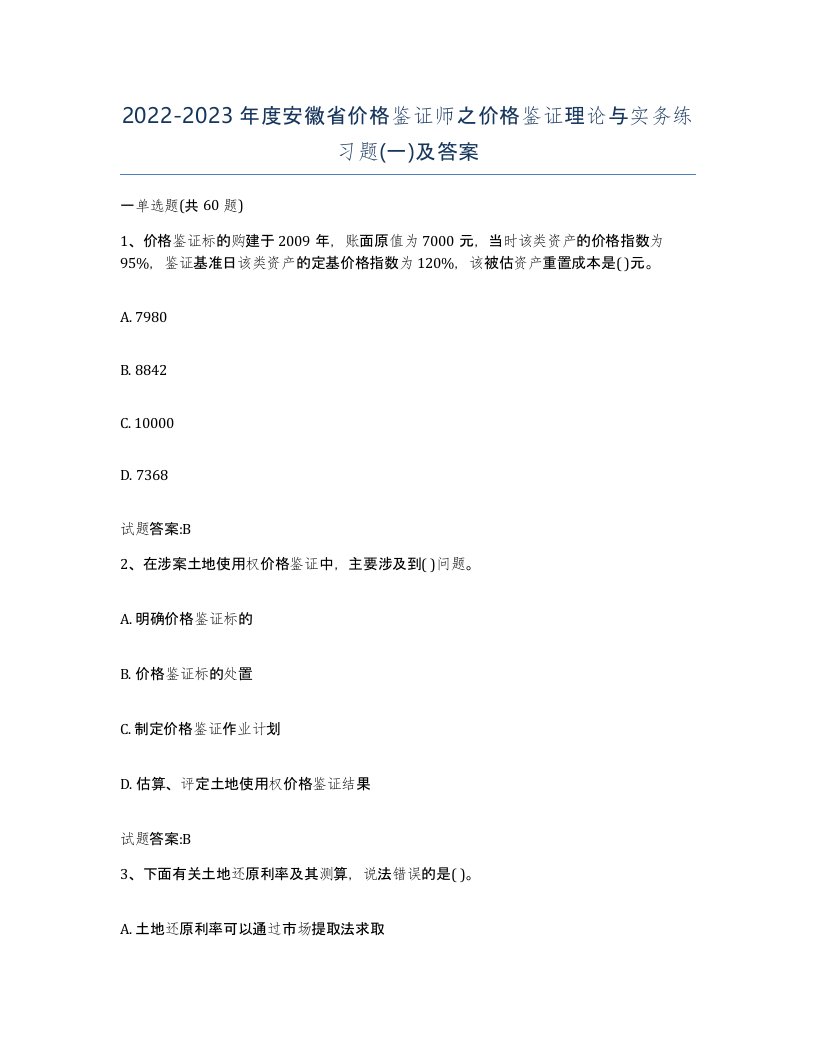 2022-2023年度安徽省价格鉴证师之价格鉴证理论与实务练习题(一)及答案

一单选题(共60题)

1、价格鉴证标的购建于2009年，账面原值为7000元，当时该类资产的价格指数为95%，鉴证基准日该类资产的定基价格指数为120%，该被估资产重置成本是( )元。

A. 7980

B. 8842

C. 10000

D. 7368

试题答案:B

2、在涉案土地使用权价格鉴证中，主要涉及到( )问题。

A. 明确价格鉴证标的

B. 价格鉴证标的处置

C. 制定价格鉴证作业计划

D. 估算、评定土地使用权价格鉴证结果

试题答案:B

3、下面有关土地还原利率及其测算，说法错误的是( )。

A. 土地还原利率可以通过市场提取法求取